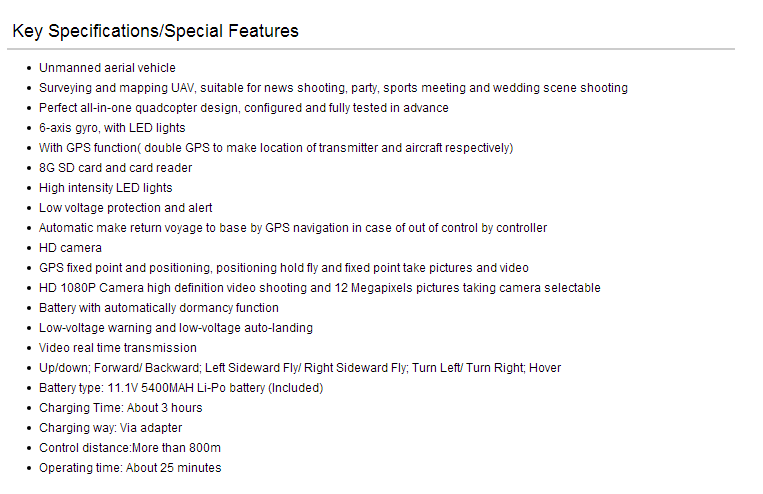 Key Specifications/Special Features

- Unmanned aerial vehicle
- Surveying and mapping UAV, suitable for news shooting, party, sports meeting and wedding scene shooting
- Perfect all-in-one quadcopter design, configured and fully tested in advance
- 6-axis gyro, with LED lights
- With GPS function( double GPS to make location of transmitter and aircraft respectively)
- 8G SD card and card reader
- High intensity LED lights
- Low voltage protection and alert
- Automatic make return voyage to base by GPS navigation in case of out of control by controller
- HD camera
- GPS fixed point and positioning, positioning hold fly and fixed point take pictures and video
- HD 1080P Camera high definition video shooting and 12 Megapixels pictures taking camera selectable
- Battery with automatically dormancy function
- Low-voltage warning and low-voltage auto-landing
- Video real time transmission
- Up/down; Forward/ Backward; Left Sideward Fly/ Right Sideward Fly; Turn Left/ Turn Right; Hover
- Battery type: 11.1V 5400MAH Li-Po battery (Included)
- Charging Time: About 3 hours
- Charging way: Via adapter
- Control distance:More than 800m
- Operating time: About 25 minutes